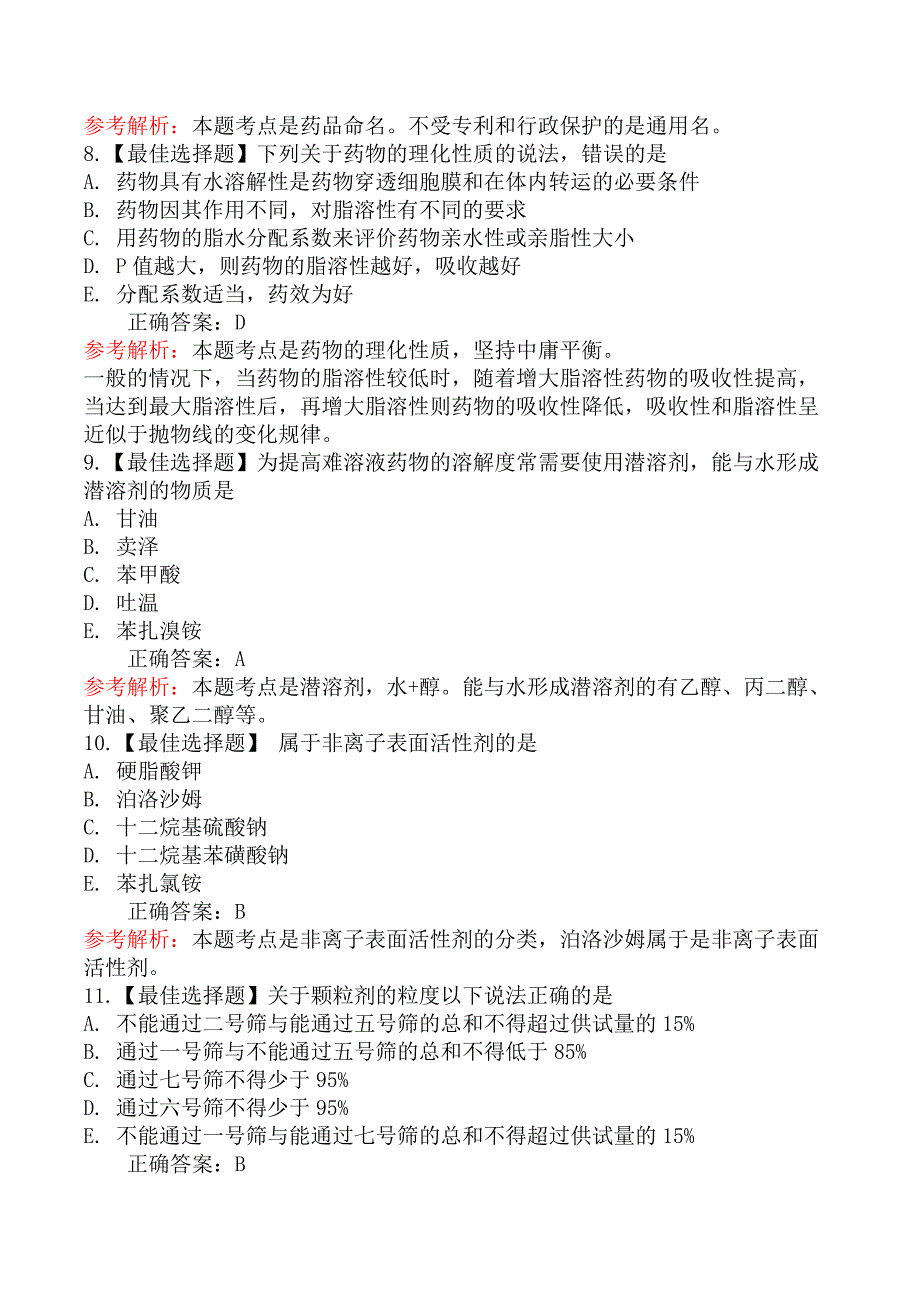 参考解析：本题考点是药品命名。不受专利和行政保护的是通用名。
8.【最佳选择题】下列关于药物的理化性质的说法，错误的是
A. 药物具有水溶解性是药物穿透细胞膜和在体内转运的必要条件
B. 药物因其作用不同，对脂溶性有不同的要求
C. 用药物的脂水分配系数来评价药物亲水性或亲脂性大小
D. P 值越大，则药物的脂溶性越好，吸收越好
E. 分配系数适当，药效为好
正确答案：D
参考解析：本题考点是药物的理化性质，坚持中庸平衡。
一般的情况下，当药物的脂溶性较低时，随着增大脂溶性药物的吸收性提高，当达到最大脂溶性后，再增大脂溶性则药物的吸收性降低，吸收性和脂溶性呈近似于抛物线的变化规律。
9.【最佳选择题】为提高难溶液药物的溶解度常需要使用潜溶剂，能与水形成潜溶剂的物质是
A. 甘油
B. 卖泽
C. 苯甲酸
D. 吐温
E. 苯扎溴铵
正确答案：A
参考解析：本题考点是潜溶剂，水+醇。能与水形成潜溶剂的有乙醇、丙二醇、甘油、聚乙二醇等。
10.【最佳选择题】 属于非离子表面活性剂的是
A. 硬脂酸钾
B. 泊洛沙姆
C. 十二烷基硫酸钠
D. 十二烷基苯磺酸钠
E. 苯扎氯铵
正确答案：B
参考解析：本题考点是非离子表面活性剂的分类，泊洛沙姆属于是非离子表面活性剂。
11.【最佳选择题】关于颗粒剂的粒度以下说法正确的是
A. 不能通过二号筛与能通过五号筛的总和不得超过供试量的 15%
B. 通过一号筛与不能通过五号筛的总和不得低于 85%
C. 通过七号筛不得少于 95%
D. 通过六号筛不得少于 95%
E. 不能通过一号筛与能通过七号筛的总和不得超过供试量的 15%
正确答案：B